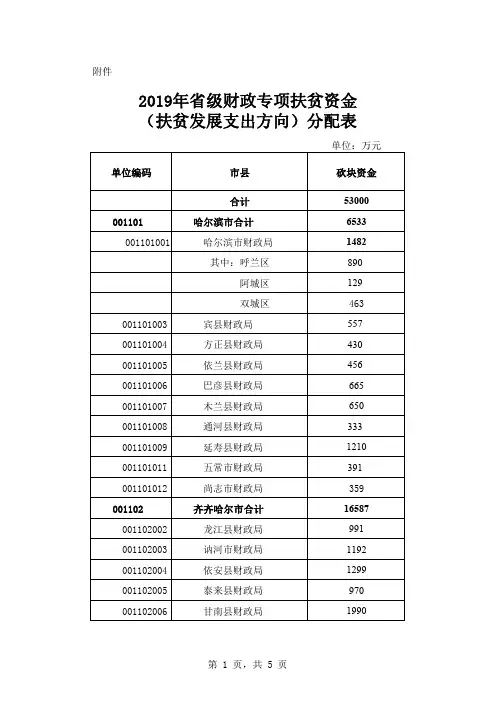 附件

2019年省级财政专项扶贫资金
（扶贫发展支出方向）分配表

单位：万元

| 单位编码 | 市县 | 砍块资金 |
|---|---|---|
| | 合计 | 53000 |
| 001101 | 哈尔滨市合计 | 6533 |
| 001101001 | 哈尔滨市财政局 | 1482 |
| | 其中：呼兰区 | 890 |
| | 阿城区 | 129 |
| | 双城区 | 463 |
| 001101003 | 宾县财政局 | 557 |
| 001101004 | 方正县财政局 | 430 |
| 001101005 | 依兰县财政局 | 456 |
| 001101006 | 巴彦县财政局 | 665 |
| 001101007 | 木兰县财政局 | 650 |
| 001101008 | 通河县财政局 | 333 |
| 001101009 | 延寿县财政局 | 1210 |
| 001101011 | 五常市财政局 | 391 |
| 001101012 | 尚志市财政局 | 359 |
| 001102 | 齐齐哈尔市合计 | 16587 |
| 001102002 | 龙江县财政局 | 991 |
| 001102003 | 讷河市财政局 | 1192 |
| 001102004 | 依安县财政局 | 1299 |
| 001102005 | 泰来县财政局 | 970 |
| 001102006 | 甘南县财政局 | 1990 |

第 1 页，共 5 页